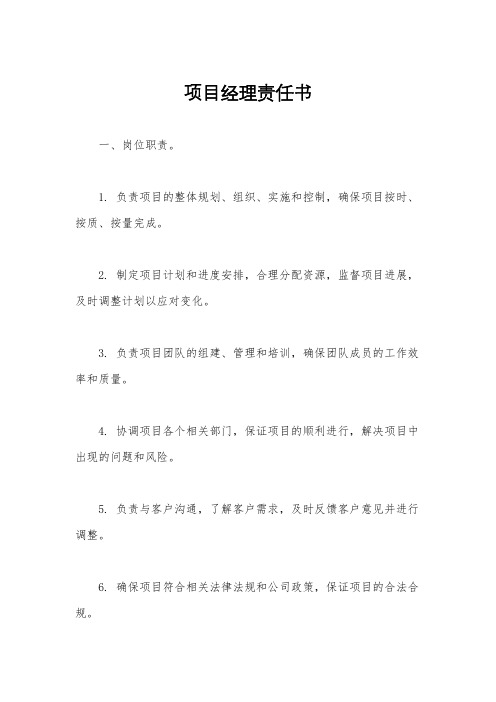 项目经理责任书

一、岗位职责。

1. 负责项目的整体规划、组织、实施和控制，确保项目按时、按质、按量完成。

2. 制定项目计划和进度安排，合理分配资源，监督项目进展，及时调整计划以应对变化。

3. 负责项目团队的组建、管理和培训，确保团队成员的工作效率和质量。

4. 协调项目各个相关部门，保证项目的顺利进行，解决项目中出现的问题和风险。

5. 负责与客户沟通，了解客户需求，及时反馈客户意见并进行调整。

6. 确保项目符合相关法律法规和公司政策，保证项目的合法合规。